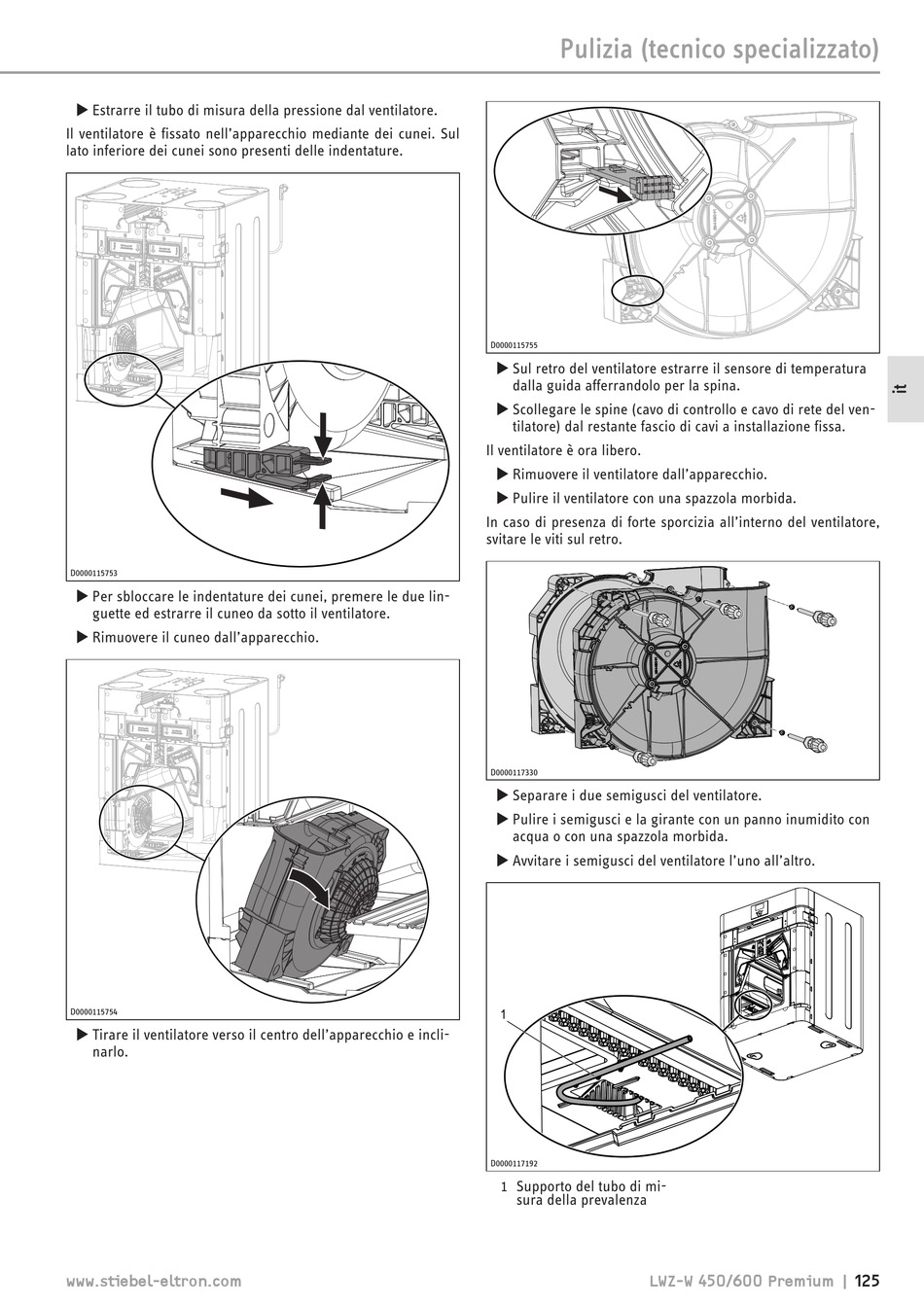 Pulizia (tecnico specializzato)

▶ Estrarre il tubo di misura della pressione dal ventilatore.

Il ventilatore è fissato nell'apparecchio mediante dei cunei. Sul lato inferiore dei cunei sono presenti delle indentature.

D0000115753

▶ Per sbloccare le indentature dei cunei, premere le due linguette ed estrarre il cuneo da sotto il ventilatore.

▶ Rimuovere il cuneo dall'apparecchio.

D0000115754

▶ Tirare il ventilatore verso il centro dell'apparecchio e inclinarlo.

D0000115755

▶ Sul retro del ventilatore estrarre il sensore di temperatura dalla guida afferrandolo per la spina.

▶ Scollegare le spine (cavo di controllo e cavo di rete del ventilatore) dal restante fascio di cavi a installazione fissa.

Il ventilatore è ora libero.

▶ Rimuovere il ventilatore dall'apparecchio.

▶ Pulire il ventilatore con una spazzola morbida.

In caso di presenza di forte sporcizia all'interno del ventilatore, svitare le viti sul retro.

D0000117330

▶ Separare i due semigusci del ventilatore.

▶ Pulire i semigusci e la girante con un panno inumidito con acqua o con una spazzola morbida.

▶ Avvitare i semigusci del ventilatore l'uno all'altro.

1

D0000117192

1 Supporto del tubo di misura della prevalenza

it

www.stiebel-eltron.com

LWZ-W 450/600 Premium | 125